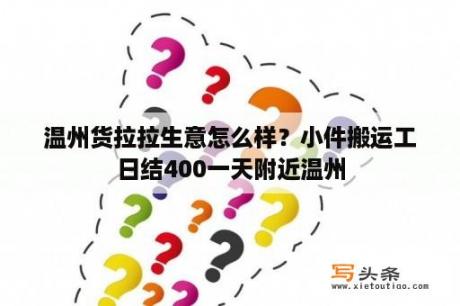 温州货拉拉生意怎么样？小件搬运工日结400一天附近温州

写头条
www.xietoutiao.com